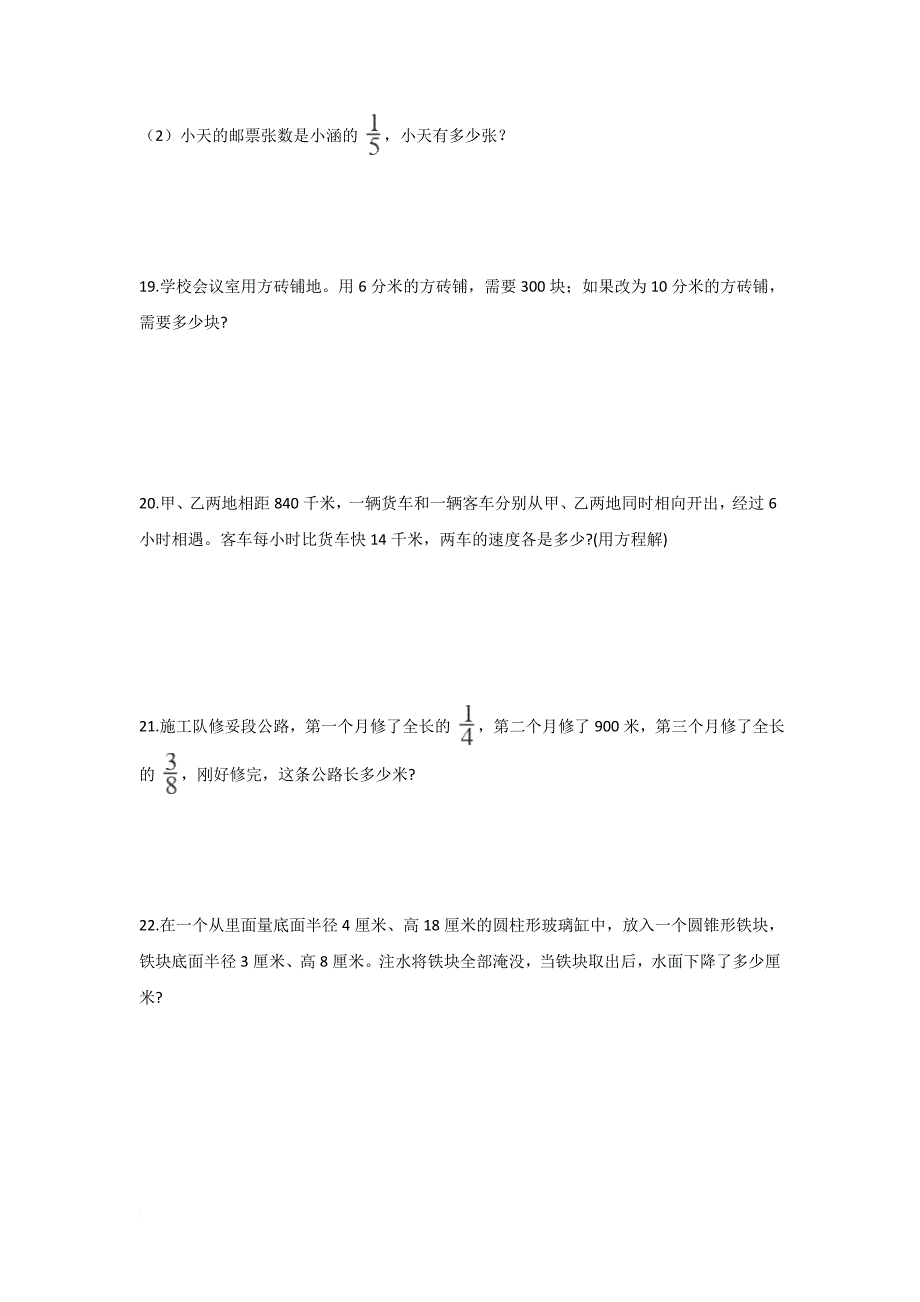 （2）小天的邮票张数是小涵的 $\frac{1}{5}$，小天有多少张？

19.学校会议室用方砖铺地。用 6 分米的方砖铺，需要 300 块；如果改为 10 分米的方砖铺，需要多少块?

20.甲、乙两地相距 840 千米，一辆货车和一辆客车分别从甲、乙两地同时相向开出，经过 6 小时相遇。客车每小时比货车快 14 千米，两车的速度各是多少?(用方程解)

21.施工队修妥段公路，第一个月修了全长的 $\frac{1}{4}$，第二个月修了 900 米，第三个月修了全长的 $\frac{3}{8}$，刚好修完，这条公路长多少米?

22.在一个从里面量底面半径 4 厘米、高 18 厘米的圆柱形玻璃缸中，放入一个圆锥形铁块，铁块底面半径 3 厘米、高 8 厘米。注水将铁块全部淹没，当铁块取出后，水面下降了多少厘米?